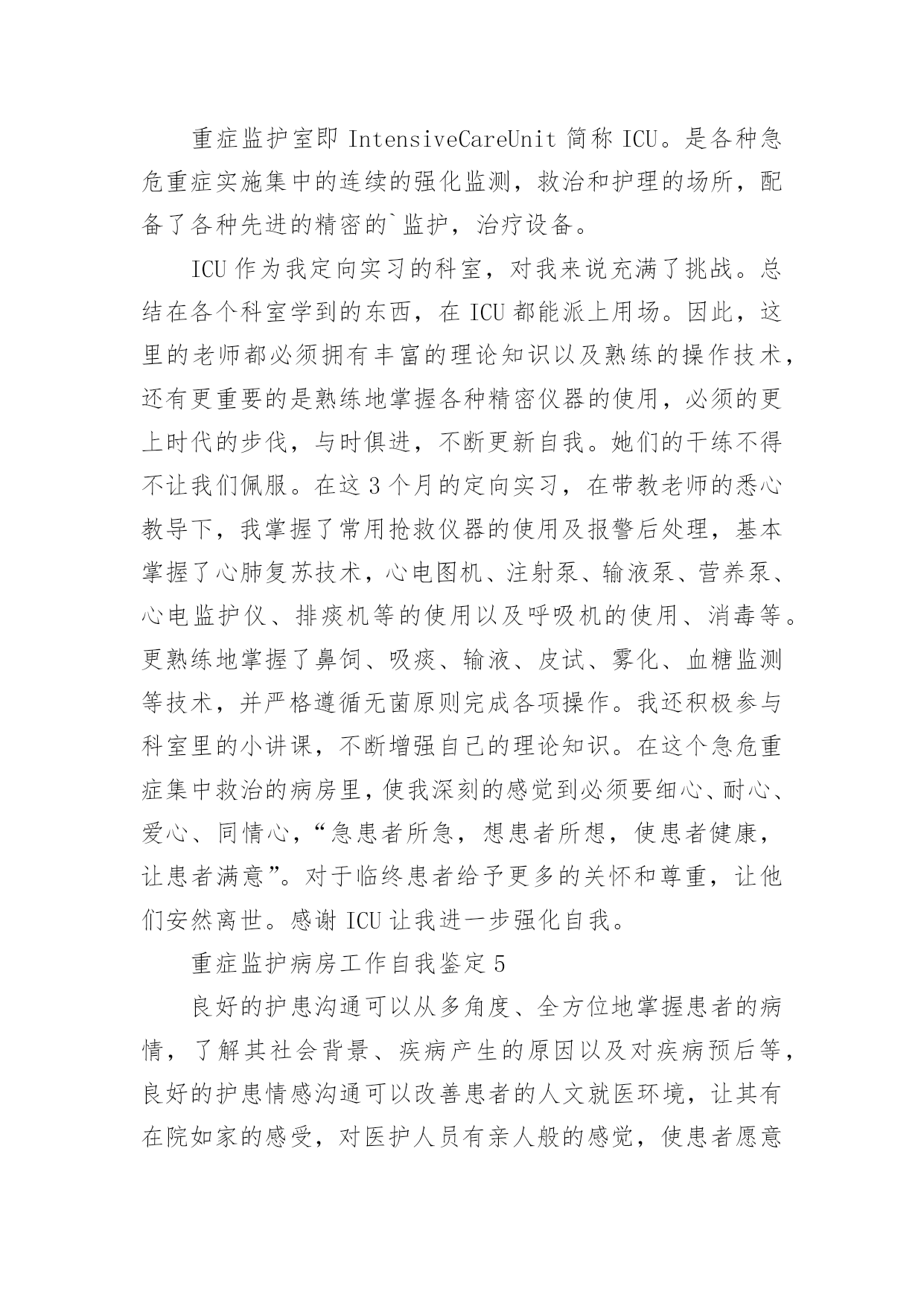 重症监护室即 IntensiveCareUnit 简称 ICU。是各种急危重症实施集中的连续的强化监测，救治和护理的场所，配备了各种先进的精密的`监护，治疗设备。

ICU 作为我定向实习的科室，对我来说充满了挑战。总结在各个科室学到的东西，在 ICU 都能派上用场。因此，这里的老师都必须拥有丰富的理论知识以及熟练的操作技术，还有更重要的是熟练地掌握各种精密仪器的使用，必须的更上时代的步伐，与时俱进，不断更新自我。她们的干练不得不让我们佩服。在这 3 个月的定向实习，在带教老师的悉心教导下，我掌握了常用抢救仪器的使用及报警后处理，基本掌握了心肺复苏技术，心电图机、注射泵、输液泵、营养泵、心电监护仪、排痰机等的使用以及呼吸机的使用、消毒等。更熟练地掌握了鼻饲、吸痰、输液、皮试、雾化、血糖监测等技术，并严格遵循无菌原则完成各项操作。我还积极参与科室里的小讲课，不断增强自己的理论知识。在这个急危重症集中救治的病房里，使我深刻的感觉到必须要细心、耐心、爱心、同情心，“急患者所急，想患者所想，使患者健康，让患者满意”。对于临终患者给予更多的关怀和尊重，让他们安然离世。感谢 ICU 让我进一步强化自我。

重症监护病房工作自我鉴定 5

良好的护患沟通可以从多角度、全方位地掌握患者的病情，了解其社会背景、疾病产生的原因以及对疾病预后等，良好的护患情感沟通可以改善患者的人文就医环境，让其有在院如家的感受，对医护人员有亲人般的感觉，使患者愿意